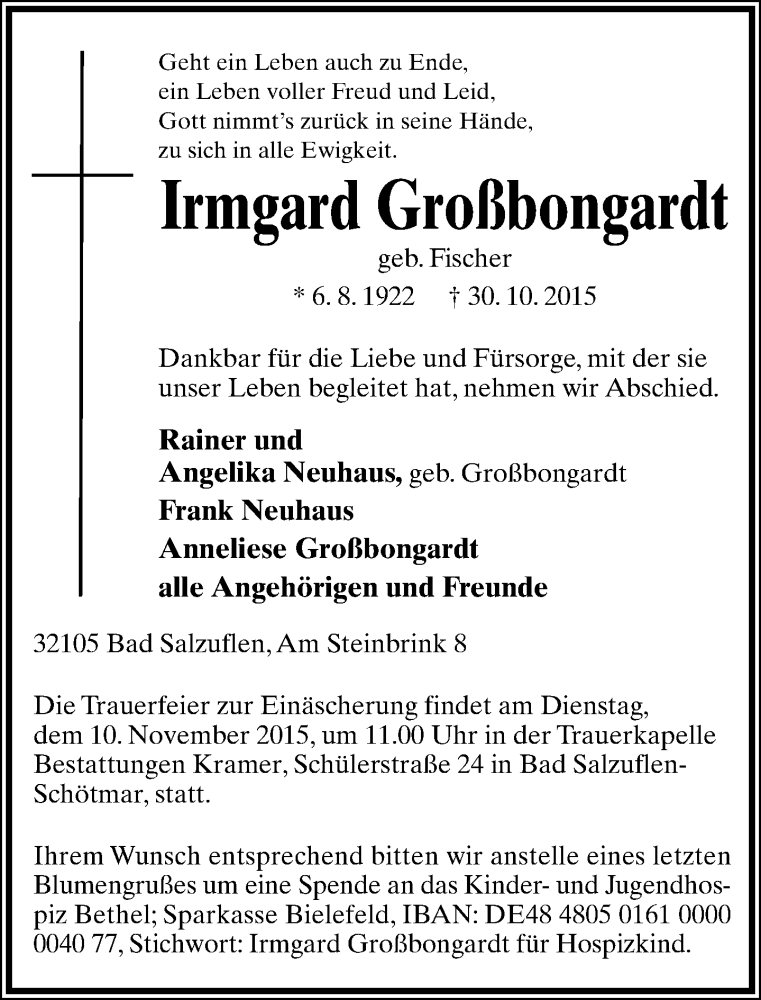 Geht ein Leben auch zu Ende,
ein Leben voller Freud und Leid,
Gott nimmt's zurück in seine Hände,
zu sich in alle Ewigkeit.

Irmgard Großbongardt

geb. Fischer

* 6. 8. 1922 † 30. 10. 2015

Dankbar für die Liebe und Fürsorge, mit der sie unser Leben begleitet hat, nehmen wir Abschied.

Rainer und
Angelika Neuhaus, geb. Großbongardt
Frank Neuhaus
Anneliese Großbongardt
alle Angehörigen und Freunde

32105 Bad Salzuflen, Am Steinbrink 8

Die Trauerfeier zur Einäscherung findet am Dienstag, dem 10. November 2015, um 11.00 Uhr in der Trauerkapelle Bestattungen Kramer, Schülerstraße 24 in Bad Salzuflen-Schötmar, statt.

Ihrem Wunsch entsprechend bitten wir anstelle eines letzten Blumengrußes um eine Spende an das Kinder- und Jugendhospiz Bethel; Sparkasse Bielefeld, IBAN: DE48 4805 0161 0000 0040 77, Stichwort: Irmgard Großbongardt für Hospizkind.